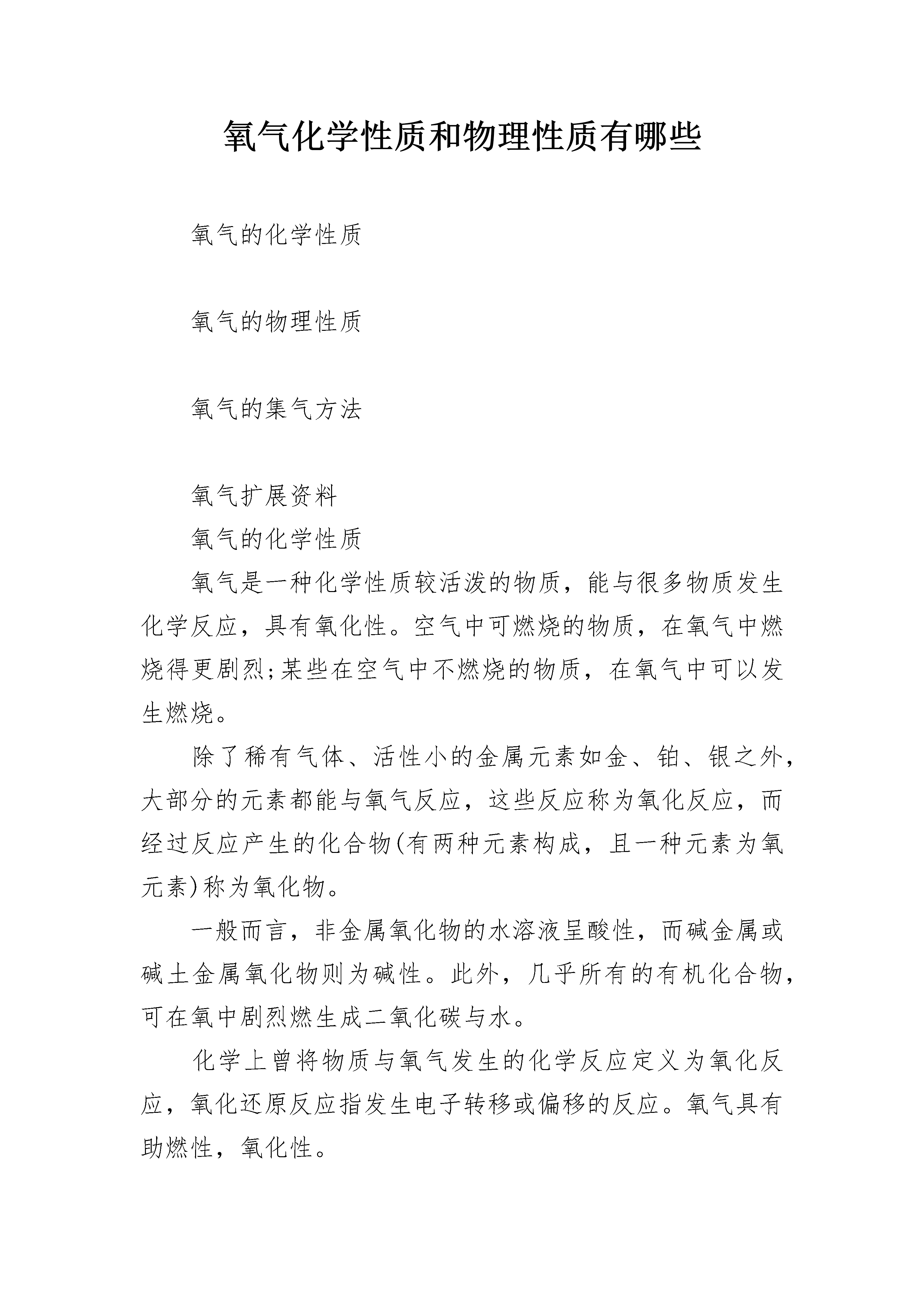 氧气化学性质和物理性质有哪些

氧气的化学性质

氧气的物理性质

氧气的集气方法

氧气扩展资料

氧气的化学性质

氧气是一种化学性质较活泼的物质，能与很多物质发生化学反应，具有氧化性。空气中可燃烧的物质，在氧气中燃烧得更剧烈;某些在空气中不燃烧的物质，在氧气中可以发生燃烧。

除了稀有气体、活性小的金属元素如金、铂、银之外，大部分的元素都能与氧气反应，这些反应称为氧化反应，而经过反应产生的化合物(有两种元素构成，且一种元素为氧元素)称为氧化物。

一般而言，非金属氧化物的水溶液呈酸性，而碱金属或碱土金属氧化物则为碱性。此外，几乎所有的有机化合物，可在氧中剧烈燃生成二氧化碳与水。

化学上曾将物质与氧气发生的化学反应定义为氧化反应，氧化还原反应指发生电子转移或偏移的反应。氧气具有助燃性，氧化性。